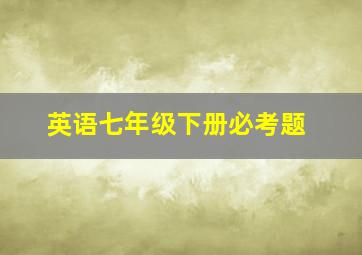 英语七年级下册必考题